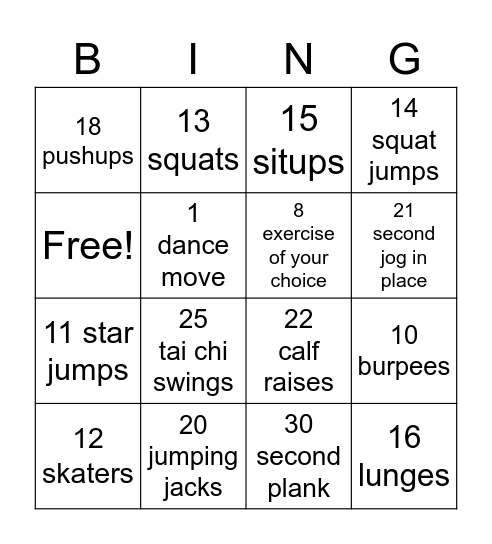 | B | I | N | G |
|---|---|---|---|
| 18 pushups | 13 squats | 15 situps | 14 squat jumps |
| Free! | 1 dance move | 8 exercise of your choice | 21 second jog in place |
| 11 star jumps | 25 tai chi swings | 22 calf raises | 10 burpees |
| 12 skaters | 20 jumping jacks | 30 second plank | 16 lunges |